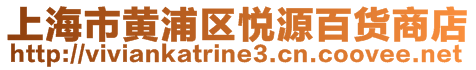 上海市黄浦区悦源百货商店
http://viviankatrine3.cn.coovee.net